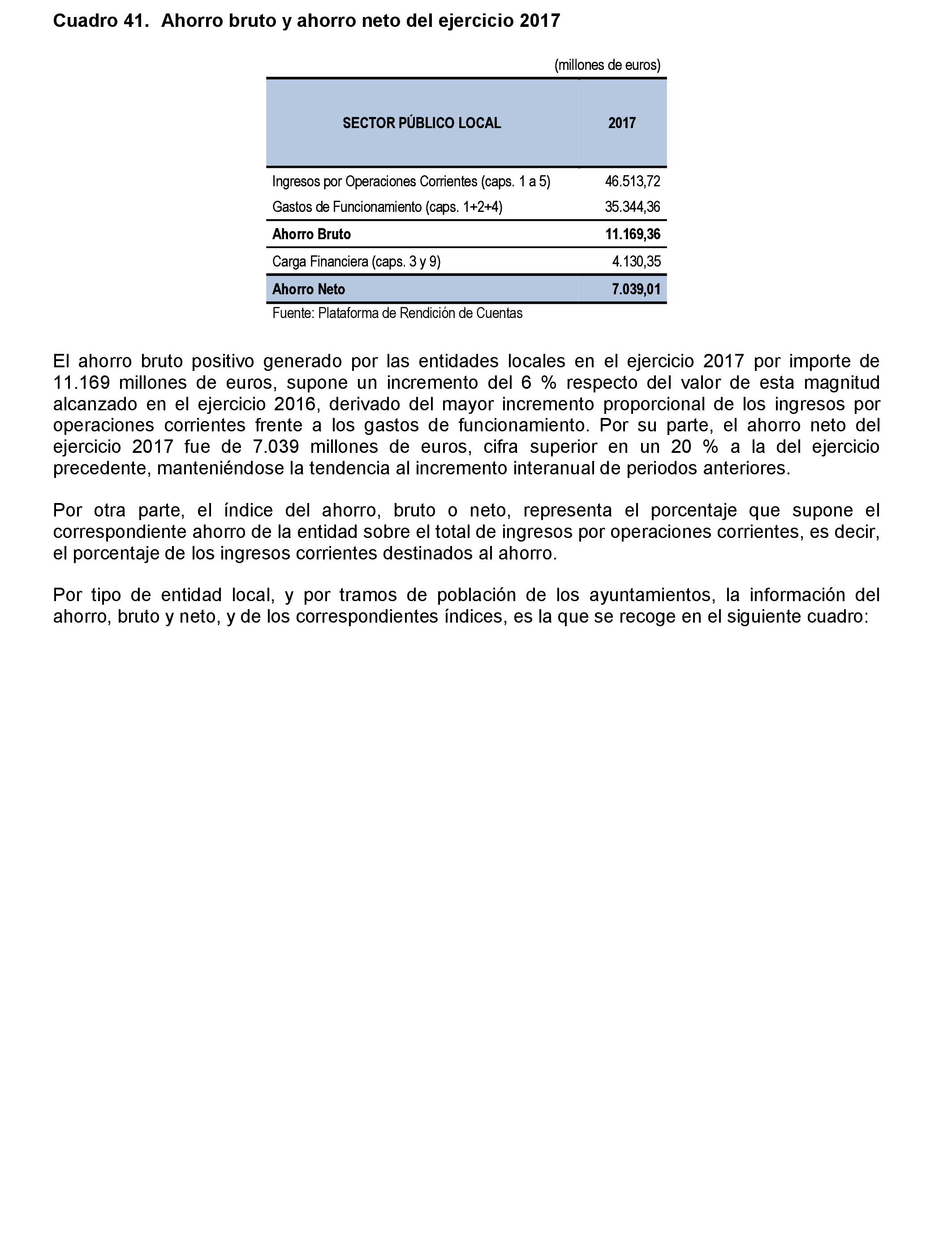 Cuadro 41. Ahorro bruto y ahorro neto del ejercicio 2017

(millones de euros)

| SECTOR PÚBLICO LOCAL | 2017 |
|---|---|
| Ingresos por Operaciones Corrientes (caps. 1 a 5) | 46.513,72 |
| Gastos de Funcionamiento (caps. 1+2+4) | 35.344,36 |
| Ahorro Bruto | 11.169,36 |
| Carga Financiera (caps. 3 y 9) | 4.130,35 |
| Ahorro Neto | 7.039,01 |

Fuente: Plataforma de Rendición de Cuentas

El ahorro bruto positivo generado por las entidades locales en el ejercicio 2017 por importe de 11.169 millones de euros, supone un incremento del 6 % respecto del valor de esta magnitud alcanzado en el ejercicio 2016, derivado del mayor incremento proporcional de los ingresos por operaciones corrientes frente a los gastos de funcionamiento. Por su parte, el ahorro neto del ejercicio 2017 fue de 7.039 millones de euros, cifra superior en un 20 % a la del ejercicio precedente, manteniéndose la tendencia al incremento interanual de periodos anteriores.

Por otra parte, el índice del ahorro, bruto o neto, representa el porcentaje que supone el correspondiente ahorro de la entidad sobre el total de ingresos por operaciones corrientes, es decir, el porcentaje de los ingresos corrientes destinados al ahorro.

Por tipo de entidad local, y por tramos de población de los ayuntamientos, la información del ahorro, bruto y neto, y de los correspondientes índices, es la que se recoge en el siguiente cuadro: